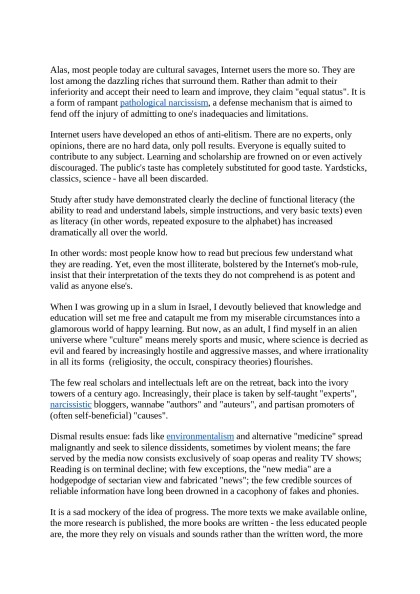 Alas, most people today are cultural savages, Internet users the more so. They are lost among the dazzling riches that surround them. Rather than admit to their inferiority and accept their need to learn and improve, they claim "equal status". It is a form of rampant pathological narcissism, a defense mechanism that is aimed to fend off the injury of admitting to one's inadequacies and limitations.

Internet users have developed an ethos of anti-elitism. There are no experts, only opinions, there are no hard data, only poll results. Everyone is equally suited to contribute to any subject. Learning and scholarship are frowned on or even actively discouraged. The public's taste has completely substituted for good taste. Yardsticks, classics, science - have all been discarded.

Study after study have demonstrated clearly the decline of functional literacy (the ability to read and understand labels, simple instructions, and very basic texts) even as literacy (in other words, repeated exposure to the alphabet) has increased dramatically all over the world.

In other words: most people know how to read but precious few understand what they are reading. Yet, even the most illiterate, bolstered by the Internet's mob-rule, insist that their interpretation of the texts they do not comprehend is as potent and valid as anyone else's.

When I was growing up in a slum in Israel, I devoutly believed that knowledge and education will set me free and catapult me from my miserable circumstances into a glamorous world of happy learning. But now, as an adult, I find myself in an alien universe where "culture" means merely sports and music, where science is decried as evil and feared by increasingly hostile and aggressive masses, and where irrationality in all its forms (religiosity, the occult, conspiracy theories) flourishes.

The few real scholars and intellectuals left are on the retreat, back into the ivory towers of a century ago. Increasingly, their place is taken by self-taught "experts", narcissistic bloggers, wannabe "authors" and "auteurs", and partisan promoters of (often self-beneficial) "causes".

Dismal results ensue: fads like environmentalism and alternative "medicine" spread malignantly and seek to silence dissidents, sometimes by violent means; the fare served by the media now consists exclusively of soap operas and reality TV shows; Reading is on terminal decline; with few exceptions, the "new media" are a hodgepodge of sectarian view and fabricated "news"; the few credible sources of reliable information have long been drowned in a cacophony of fakes and phonies.

It is a sad mockery of the idea of progress. The more texts we make available online, the more research is published, the more books are written - the less educated people are, the more they rely on visuals and sounds rather than the written word, the more